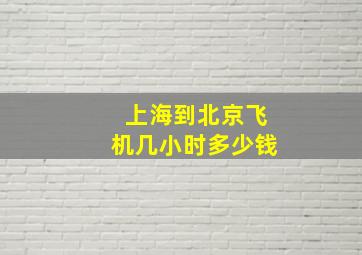 上海到北京飞机几小时多少钱